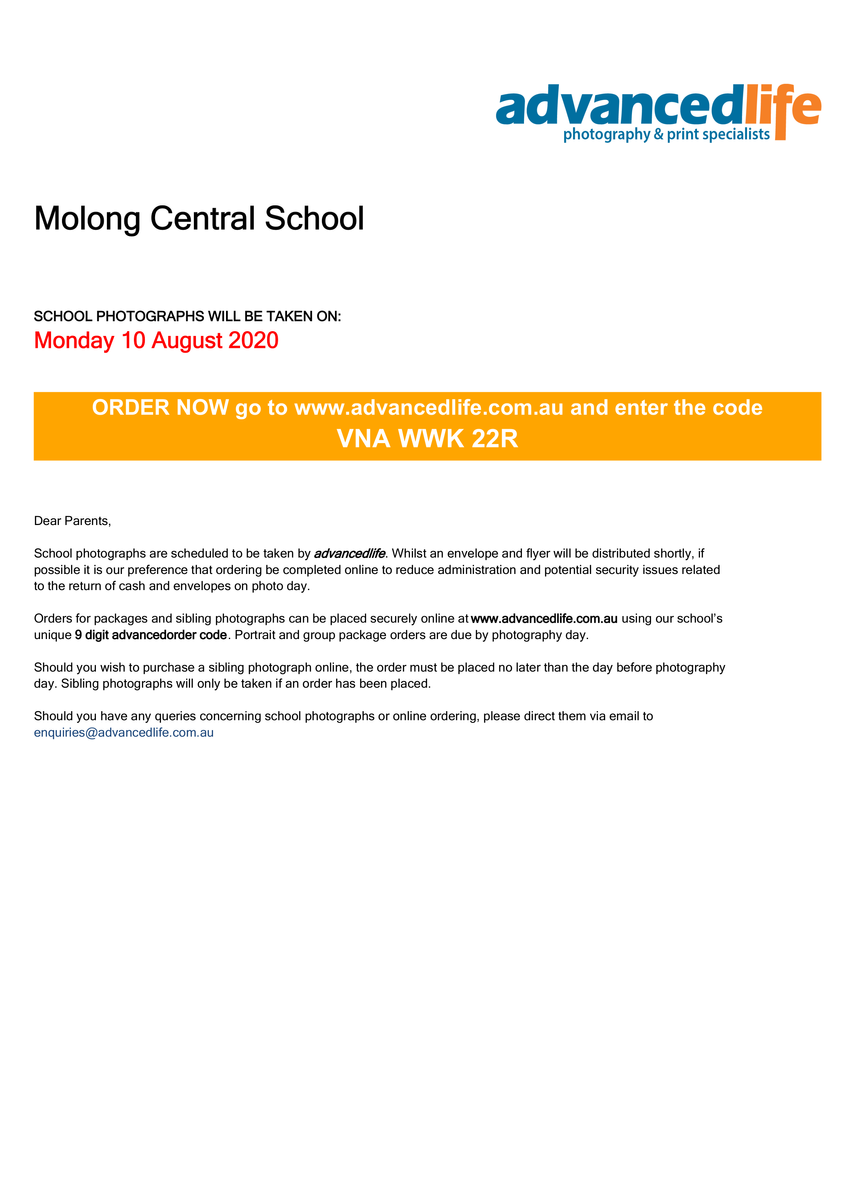 advancedlife
photography & print specialists

Molong Central School

SCHOOL PHOTOGRAPHS WILL BE TAKEN ON:
Monday 10 August 2020

ORDER NOW go to www.advancedlife.com.au and enter the code
VNA WWK 22R

Dear Parents,

School photographs are scheduled to be taken by advancedlife. Whilst an envelope and flyer will be distributed shortly, if possible it is our preference that ordering be completed online to reduce administration and potential security issues related to the return of cash and envelopes on photo day.

Orders for packages and sibling photographs can be placed securely online at www.advancedlife.com.au using our school's unique 9 digit advancedorder code. Portrait and group package orders are due by photography day.

Should you wish to purchase a sibling photograph online, the order must be placed no later than the day before photography day. Sibling photographs will only be taken if an order has been placed.

Should you have any queries concerning school photographs or online ordering, please direct them via email to enquiries@advancedlife.com.au